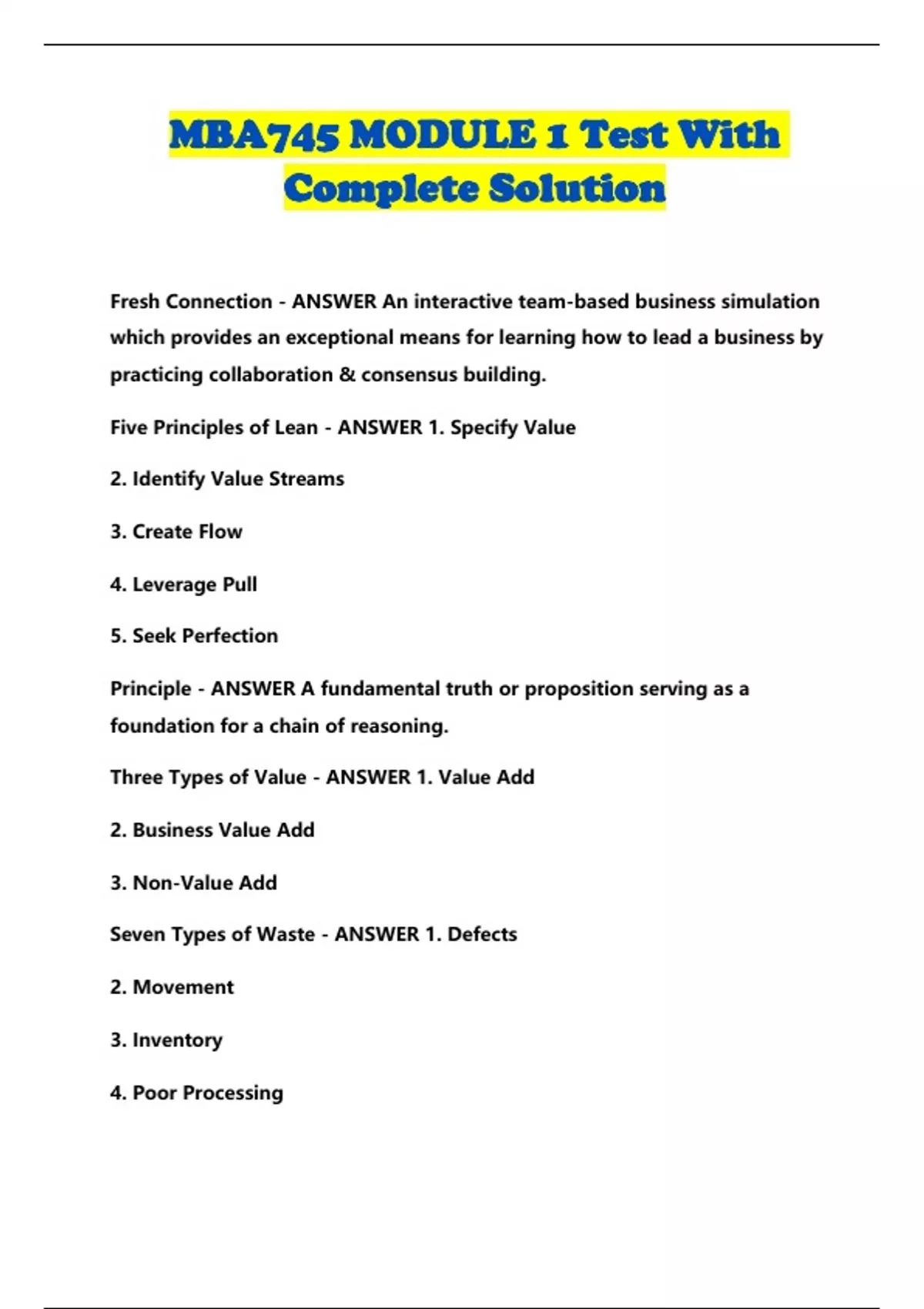 MBA745 MODULE 1 Test With Complete Solution

Fresh Connection - ANSWER An interactive team-based business simulation which provides an exceptional means for learning how to lead a business by practicing collaboration & consensus building.

Five Principles of Lean - ANSWER 1. Specify Value

2. Identify Value Streams

3. Create Flow

4. Leverage Pull

5. Seek Perfection

Principle - ANSWER A fundamental truth or proposition serving as a foundation for a chain of reasoning.

Three Types of Value - ANSWER 1. Value Add

2. Business Value Add

3. Non-Value Add

Seven Types of Waste - ANSWER 1. Defects

2. Movement

3. Inventory

4. Poor Processing